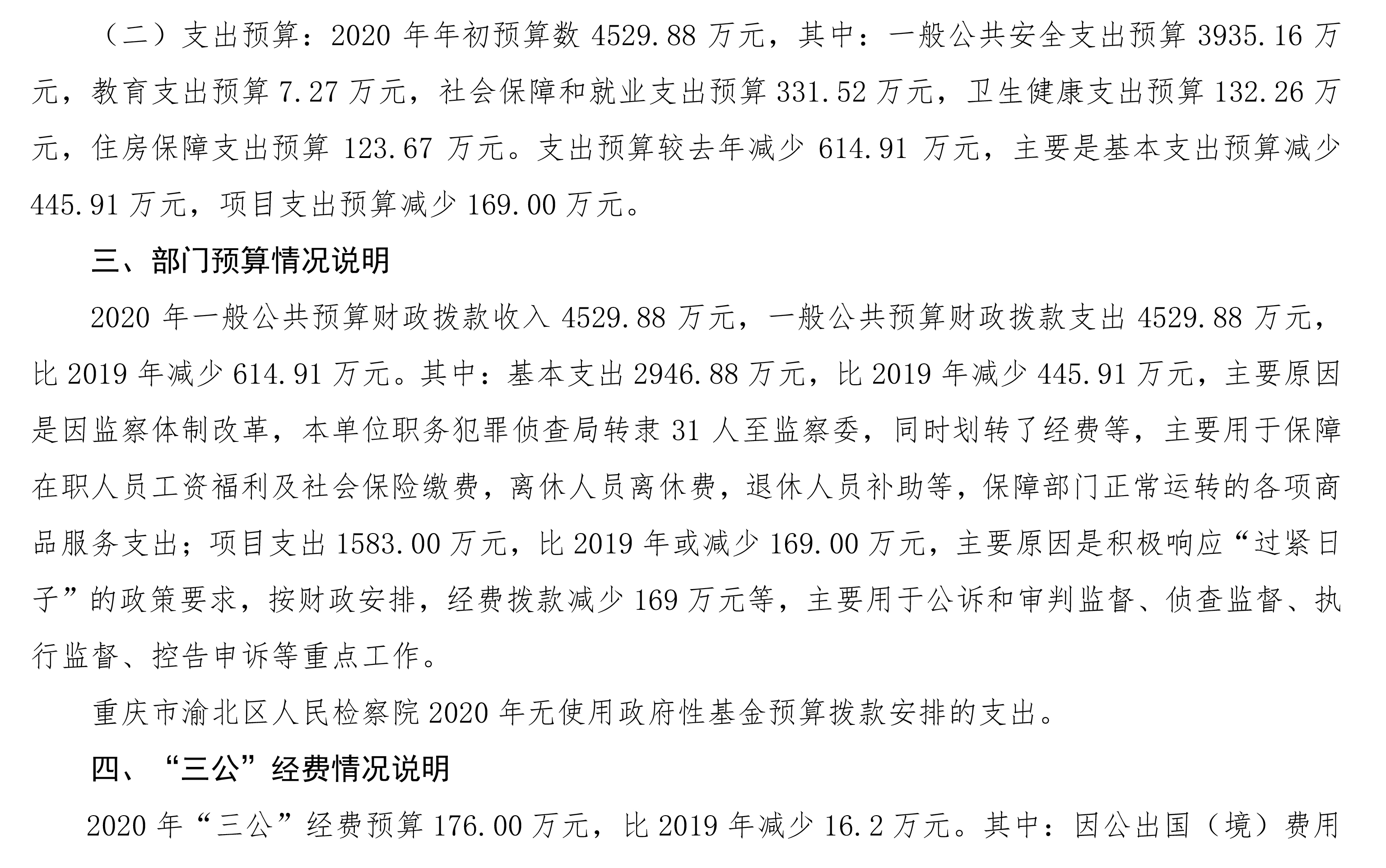 （二）支出预算：2020 年年初预算数 4529.88 万元，其中：一般公共安全支出预算 3935.16 万元，教育支出预算 7.27 万元，社会保障和就业支出预算 331.52 万元，卫生健康支出预算 132.26 万元，住房保障支出预算 123.67 万元。支出预算较去年减少 614.91 万元，主要是基本支出预算减少 445.91 万元，项目支出预算减少 169.00 万元。

三、部门预算情况说明

2020 年一般公共预算财政拨款收入 4529.88 万元，一般公共预算财政拨款支出 4529.88 万元，比 2019 年减少 614.91 万元。其中：基本支出 2946.88 万元，比 2019 年减少 445.91 万元，主要原因是因监察体制改革，本单位职务犯罪侦查局转隶 31 人至监察委，同时划转了经费等，主要用于保障在职人员工资福利及社会保险缴费，离休人员离休费，退休人员补助等，保障部门正常运转的各项商品服务支出；项目支出 1583.00 万元，比 2019 年或减少 169.00 万元，主要原因是积极响应“过紧日子”的政策要求，按财政安排，经费拨款减少 169 万元等，主要用于公诉和审判监督、侦查监督、执行监督、控告申诉等重点工作。

重庆市渝北区人民检察院 2020 年无使用政府性基金预算拨款安排的支出。

四、“三公”经费情况说明

2020 年“三公”经费预算 176.00 万元，比 2019 年减少 16.2 万元。其中：因公出国（境）费用